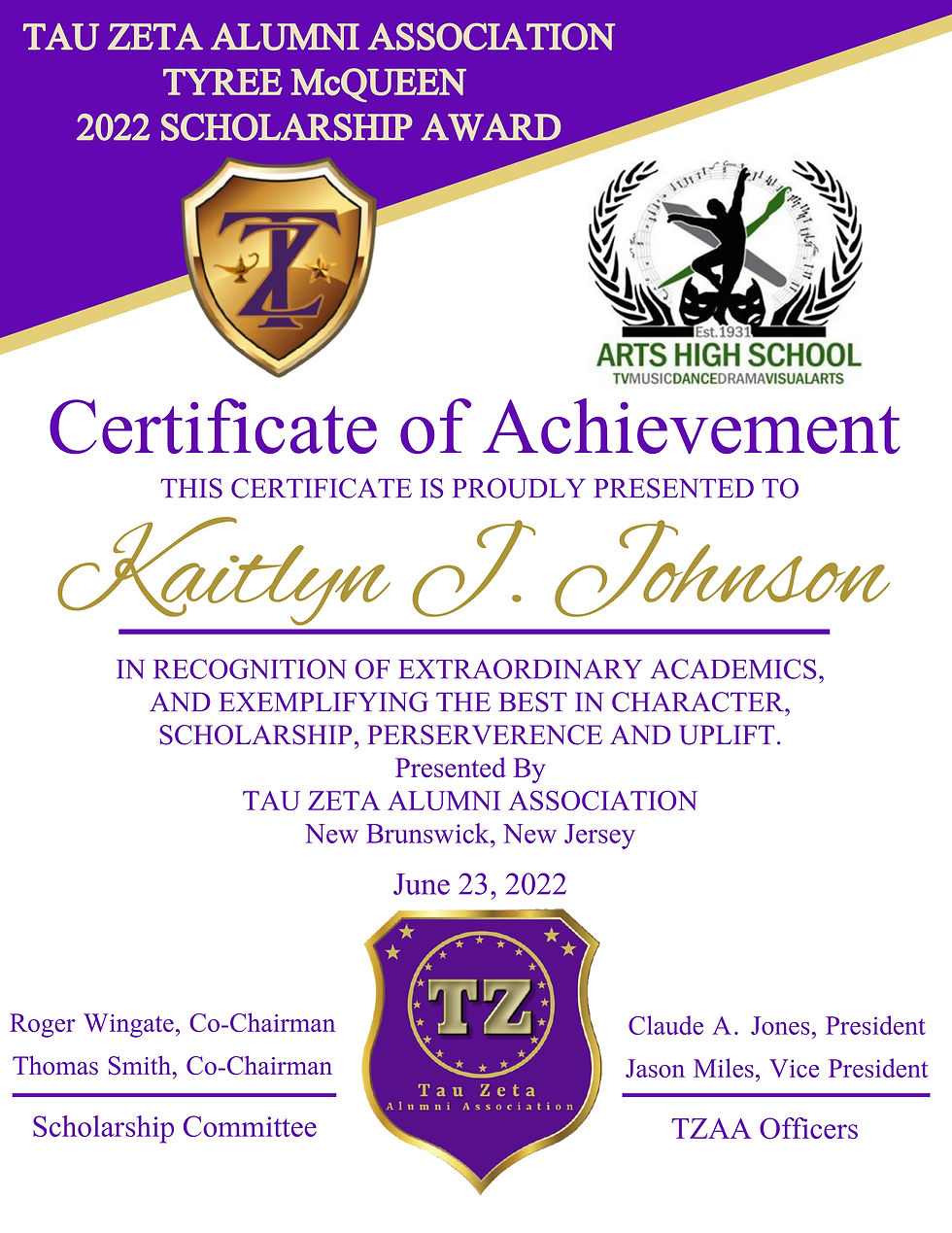 TAU ZETA ALUMNI ASSOCIATION
TYREE McQUEEN
2022 SCHOLARSHIP AWARD

TZ

Est.1931
ARTS HIGH SCHOOL
TVMUSICDANCEDRAMAVISUALARTS

Certificate of Achievement

THIS CERTIFICATE IS PROUDLY PRESENTED TO

Kaitlyn J. Johnson

IN RECOGNITION OF EXTRAORDINARY ACADEMICS, AND EXEMPLIFYING THE BEST IN CHARACTER, SCHOLARSHIP, PERSERVERENCE AND UPLIFT.
Presented By
TAU ZETA ALUMNI ASSOCIATION
New Brunswick, New Jersey

June 23, 2022

Roger Wingate, Co-Chairman
Thomas Smith, Co-Chairman

Scholarship Committee

TZ
Tau Zeta
Alumni Association

Claude A. Jones, President
Jason Miles, Vice President

TZAA Officers